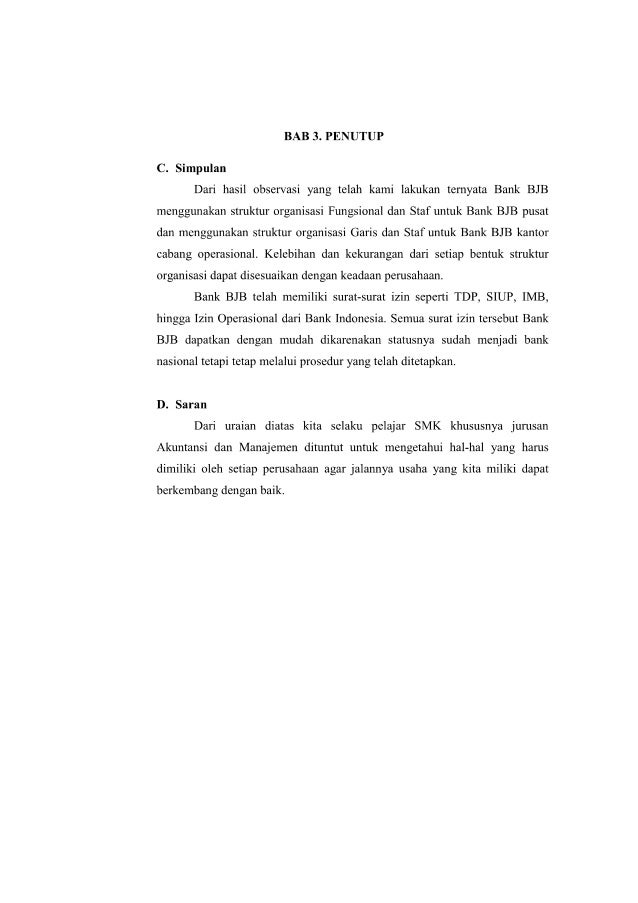 BAB 3. PENUTUP

C. Simpulan

Dari hasil observasi yang telah kami lakukan ternyata Bank BJB menggunakan struktur organisasi Fungsional dan Staf untuk Bank BJB pusat dan menggunakan struktur organisasi Garis dan Staf untuk Bank BJB kantor cabang operasional. Kelebihan dan kekurangan dari setiap bentuk struktur organisasi dapat disesuaikan dengan keadaan perusahaan.

Bank BJB telah memiliki surat-surat izin seperti TDP, SIUP, IMB, hingga Izin Operasional dari Bank Indonesia. Semua surat izin tersebut Bank BJB dapatkan dengan mudah dikarenakan statusnya sudah menjadi bank nasional tetapi tetap melalui prosedur yang telah ditetapkan.

D. Saran

Dari uraian diatas kita selaku pelajar SMK khususnya jurusan Akuntansi dan Manajemen dituntut untuk mengetahui hal-hal yang harus dimiliki oleh setiap perusahaan agar jalannya usaha yang kita miliki dapat berkembang dengan baik.